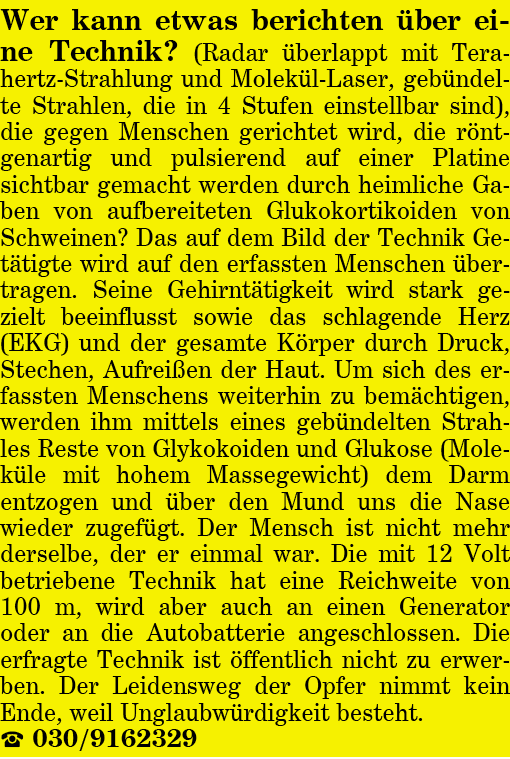 Wer kann etwas berichten über eine Technik? (Radar überlappt mit Terahertz-Strahlung und Molekül-Laser, gebündelte Strahlen, die in 4 Stufen einstellbar sind), die gegen Menschen gerichtet wird, die röntgenartig und pulsierend auf einer Platine sichtbar gemacht werden durch heimliche Gaben von aufbereiteten Glukokortikoiden von Schweinen? Das auf dem Bild der Technik Getätigte wird auf den erfassten Menschen übertragen. Seine Gehirntätigkeit wird stark gezielt beeinflusst sowie das schlagende Herz (EKG) und der gesamte Körper durch Druck, Stechen, Aufreißen der Haut. Um sich des erfassten Menschens weiterhin zu bemächtigen, werden ihm mittels eines gebündelten Strahles Reste von Glykokoiden und Glukose (Moleküle mit hohem Massegewicht) dem Darm entzogen und über den Mund uns die Nase wieder zugefügt. Der Mensch ist nicht mehr derselbe, der er einmal war. Die mit 12 Volt betriebene Technik hat eine Reichweite von 100 m, wird aber auch an einen Generator oder an die Autobatterie angeschlossen. Die erfragte Technik ist öffentlich nicht zu erwerben. Der Leidensweg der Opfer nimmt kein Ende, weil Unglaubwürdigkeit besteht.
☎ 030/9162329